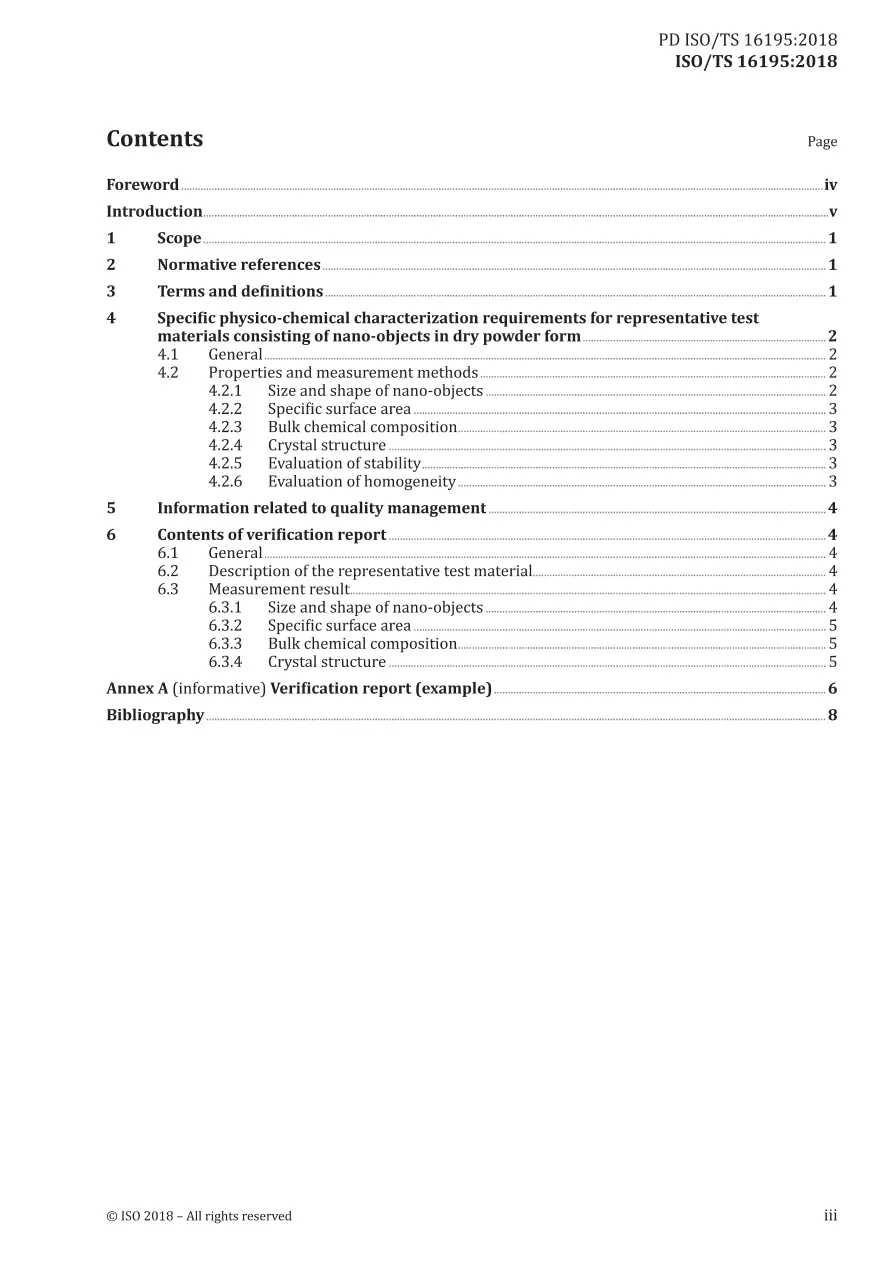 PD ISO/TS 16195:2018
ISO/TS 16195:2018

Contents
Page

Foreword iv
Introduction v
1 Scope 1
2 Normative references 1
3 Terms and definitions 1
4 Specific physico-chemical characterization requirements for representative test materials consisting of nano-objects in dry powder form 2
4.1 General 2
4.2 Properties and measurement methods 2
4.2.1 Size and shape of nano-objects 2
4.2.2 Specific surface area 3
4.2.3 Bulk chemical composition 3
4.2.4 Crystal structure 3
4.2.5 Evaluation of stability 3
4.2.6 Evaluation of homogeneity 3
5 Information related to quality management 4
6 Contents of verification report 4
6.1 General 4
6.2 Description of the representative test material 4
6.3 Measurement result 4
6.3.1 Size and shape of nano-objects 4
6.3.2 Specific surface area 5
6.3.3 Bulk chemical composition 5
6.3.4 Crystal structure 5
Annex A (informative) Verification report (example) 6
Bibliography 8

© ISO 2018 – All rights reserved
iii